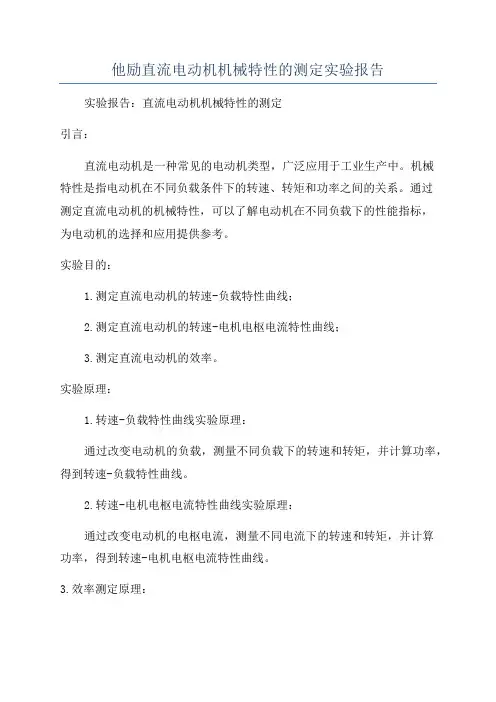 他励直流电动机机械特性的测定实验报告

实验报告：直流电动机机械特性的测定

引言：

直流电动机是一种常见的电动机类型，广泛应用于工业生产中。机械特性是指电动机在不同负载条件下的转速、转矩和功率之间的关系。通过测定直流电动机的机械特性，可以了解电动机在不同负载下的性能指标，为电动机的选择和应用提供参考。

实验目的：

1.测定直流电动机的转速-负载特性曲线；

2.测定直流电动机的转速-电机电枢电流特性曲线；

3.测定直流电动机的效率。

实验原理：

1.转速-负载特性曲线实验原理：

通过改变电动机的负载，测量不同负载下的转速和转矩，并计算功率，得到转速-负载特性曲线。

2.转速-电机电枢电流特性曲线实验原理：

通过改变电动机的电枢电流，测量不同电流下的转速和转矩，并计算功率，得到转速-电机电枢电流特性曲线。

3.效率测定原理：